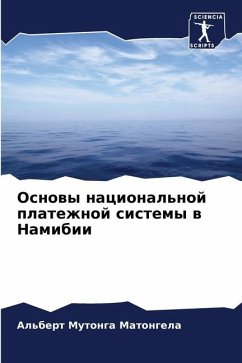 SCIENCIA
SCRIPTS

Основы национальной платежной системы в Намибии

Альберт Мутонга Матонгела